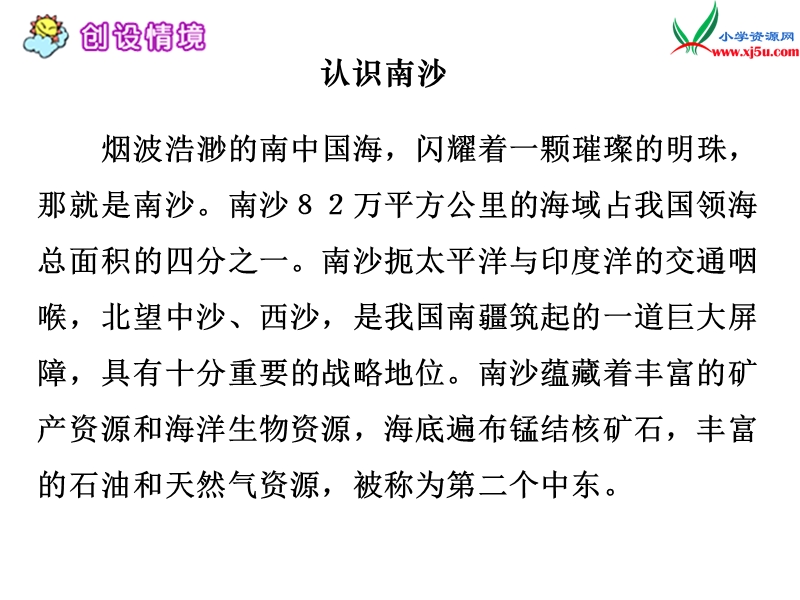 创设情境

小学资源网
www.xj5u.com

认识南沙

烟波浩渺的南中国海，闪耀着一颗璀璨的明珠，那就是南沙。南沙８２万平方公里的海域占我国领海总面积的四分之一。南沙扼太平洋与印度洋的交通咽喉，北望中沙、西沙，是我国南疆筑起的一道巨大屏障，具有十分重要的战略地位。南沙蕴藏着丰富的矿产资源和海洋生物资源，海底遍布锰结核矿石，丰富的石油和天然气资源，被称为第二个中东。